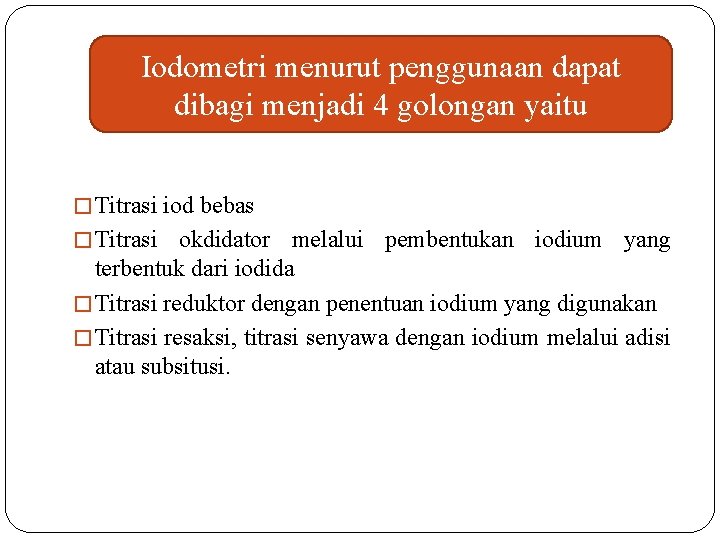 Iodometri menurut penggunaan dapat dibagi menjadi 4 golongan yaitu

□ Titrasi iod bebas
□ Titrasi okdidator melalui pembentukan iodium yang terbentuk dari iodida
□ Titrasi reduktor dengan penentuan iodium yang digunakan
□ Titrasi resaksi, titrasi senyawa dengan iodium melalui adisi atau subsitusi.